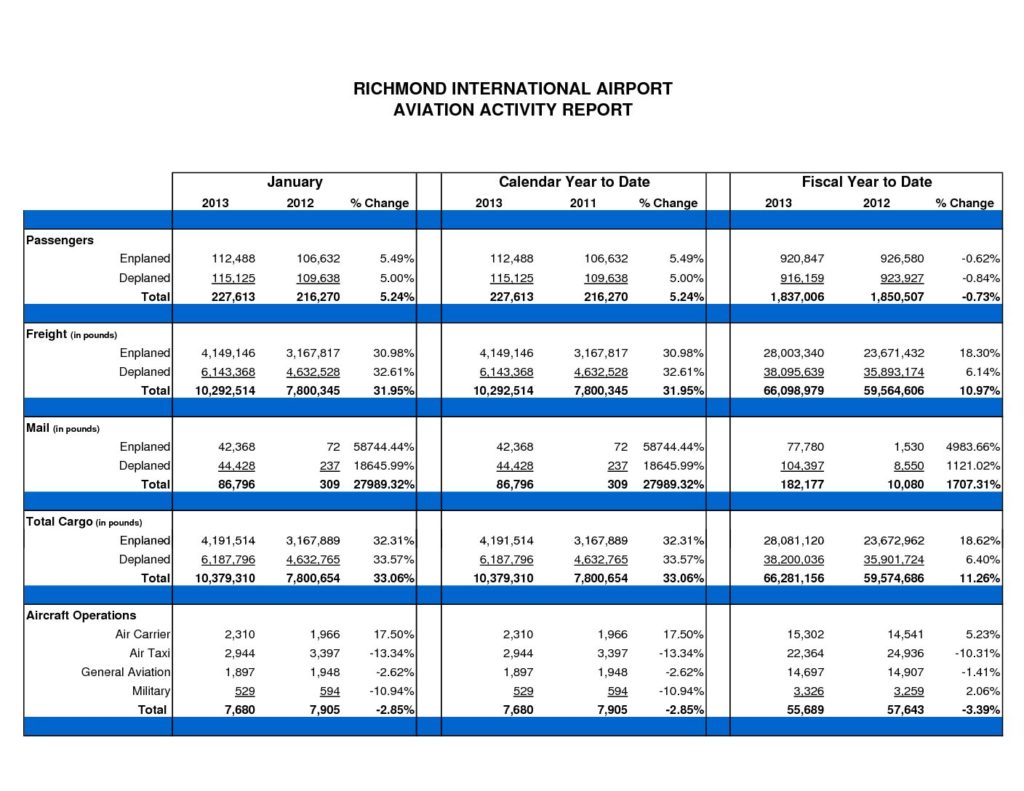 RICHMOND INTERNATIONAL AIRPORT
AVIATION ACTIVITY REPORT

| | January | | | Calendar Year to Date | | | Fiscal Year to Date | | |
|---|---|---|---|---|---|---|---|---|---|
| | 2013 | 2012 | % Change | 2013 | 2011 | % Change | 2013 | 2012 | % Change |
| Passengers | | | | | | | | | |
| Enplaned | 112,488 | 106,632 | 5.49% | 112,488 | 106,632 | 5.49% | 920,847 | 926,580 | -0.62% |
| Deplaned | 115,125 | 109,638 | 5.00% | 115,125 | 109,638 | 5.00% | 916,159 | 923,927 | -0.84% |
| Total | 227,613 | 216,270 | 5.24% | 227,613 | 216,270 | 5.24% | 1,837,006 | 1,850,507 | -0.73% |
| Freight (in pounds) | | | | | | | | | |
| Enplaned | 4,149,146 | 3,167,817 | 30.98% | 4,149,146 | 3,167,817 | 30.98% | 28,003,340 | 23,671,432 | 18.30% |
| Deplaned | 6,143,368 | 4,632,528 | 32.61% | 6,143,368 | 4,632,528 | 32.61% | 38,095,639 | 35,893,174 | 6.14% |
| Total | 10,292,514 | 7,800,345 | 31.95% | 10,292,514 | 7,800,345 | 31.95% | 66,098,979 | 59,564,606 | 10.97% |
| Mail (in pounds) | | | | | | | | | |
| Enplaned | 42,368 | 72 | 58744.44% | 42,368 | 72 | 58744.44% | 77,780 | 1,530 | 4983.66% |
| Deplaned | 44,428 | 237 | 18645.99% | 44,428 | 237 | 18645.99% | 104,397 | 8,550 | 1121.02% |
| Total | 86,796 | 309 | 27989.32% | 86,796 | 309 | 27989.32% | 182,177 | 10,080 | 1707.31% |
| Total Cargo (in pounds) | | | | | | | | | |
| Enplaned | 4,191,514 | 3,167,889 | 32.31% | 4,191,514 | 3,167,889 | 32.31% | 28,081,120 | 23,672,962 | 18.62% |
| Deplaned | 6,187,796 | 4,632,765 | 33.57% | 6,187,796 | 4,632,765 | 33.57% | 38,200,036 | 35,901,724 | 6.40% |
| Total | 10,379,310 | 7,800,654 | 33.06% | 10,379,310 | 7,800,654 | 33.06% | 66,281,156 | 59,574,686 | 11.26% |
| Aircraft Operations | | | | | | | | | |
| Air Carrier | 2,310 | 1,966 | 17.50% | 2,310 | 1,966 | 17.50% | 15,302 | 14,541 | 5.23% |
| Air Taxi | 2,944 | 3,397 | -13.34% | 2,944 | 3,397 | -13.34% | 22,364 | 24,936 | -10.31% |
| General Aviation | 1,897 | 1,948 | -2.62% | 1,897 | 1,948 | -2.62% | 14,697 | 14,907 | -1.41% |
| Military | 529 | 594 | -10.94% | 529 | 594 | -10.94% | 3,326 | 3,259 | 2.06% |
| Total | 7,680 | 7,905 | -2.85% | 7,680 | 7,905 | -2.85% | 55,689 | 57,643 | -3.39% |